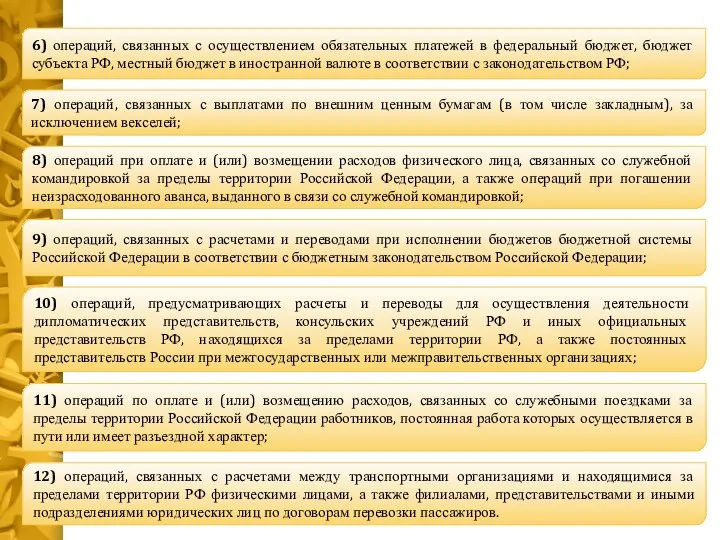 6) операций, связанных с осуществлением обязательных платежей в федеральный бюджет, бюджет субъекта РФ, местный бюджет в иностранной валюте в соответствии с законодательством РФ;

7) операций, связанных с выплатами по внешним ценным бумагам (в том числе закладным), за исключением векселей;

8) операций при оплате и (или) возмещении расходов физического лица, связанных со служебной командировкой за пределы территории Российской Федерации, а также операций при погашении неизрасходованного аванса, выданного в связи со служебной командировкой;

9) операций, связанных с расчетами и переводами при исполнении бюджетов бюджетной системы Российской Федерации в соответствии с бюджетным законодательством Российской Федерации;

10) операций, предусматривающих расчеты и переводы для осуществления деятельности дипломатических представительств, консульских учреждений РФ и иных официальных представительств РФ, находящихся за пределами территории РФ, а также постоянных представительств России при межгосударственных или межправительственных организациях;

11) операций по оплате и (или) возмещению расходов, связанных со служебными поездками за пределы территории Российской Федерации работников, постоянная работа которых осуществляется в пути или имеет разъездной характер;

12) операций, связанных с расчетами между транспортными организациями и находящимися за пределами территории РФ физическими лицами, а также филиалами, представительствами и иными подразделениями юридических лиц по договорам перевозки пассажиров.